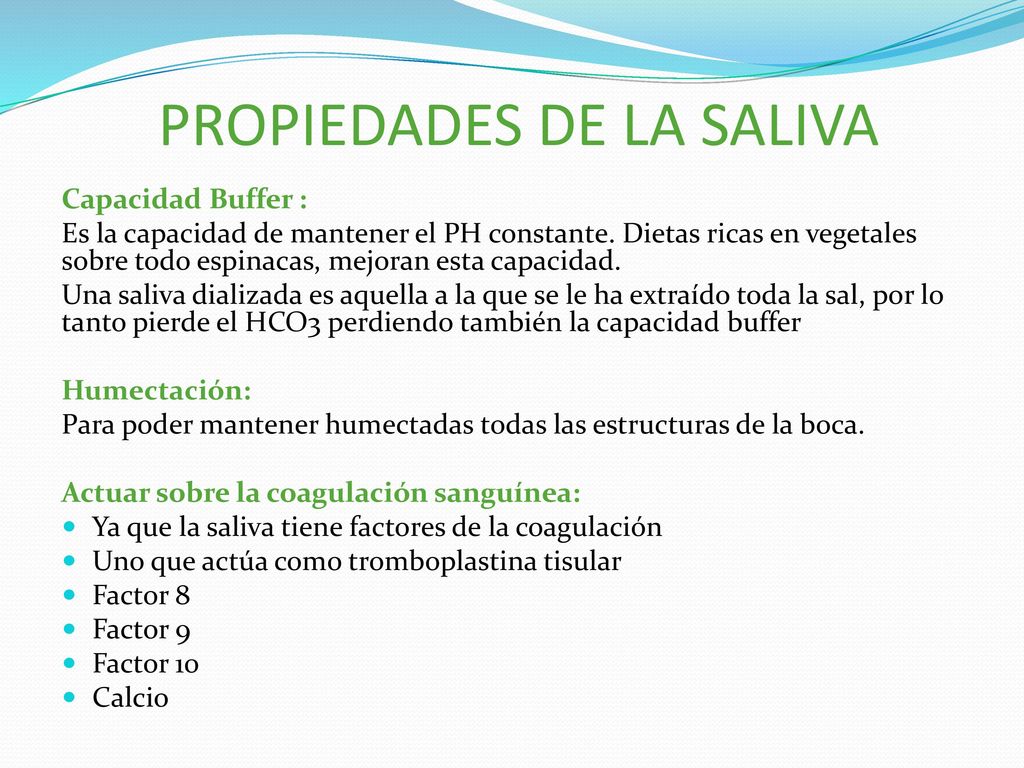 PROPIEDADES DE LA SALIVA

Capacidad Buffer :

Es la capacidad de mantener el PH constante. Dietas ricas en vegetales sobre todo espinacas, mejoran esta capacidad.

Una saliva dializada es aquella a la que se le ha extraído toda la sal, por lo tanto pierde el HCO3 perdiendo también la capacidad buffer

Humectación:

Para poder mantener humectadas todas las estructuras de la boca.

Actuar sobre la coagulación sanguínea:

- Ya que la saliva tiene factores de la coagulación
- Uno que actúa como tromboplastina tisular
- Factor 8
- Factor 9
- Factor 10
- Calcio